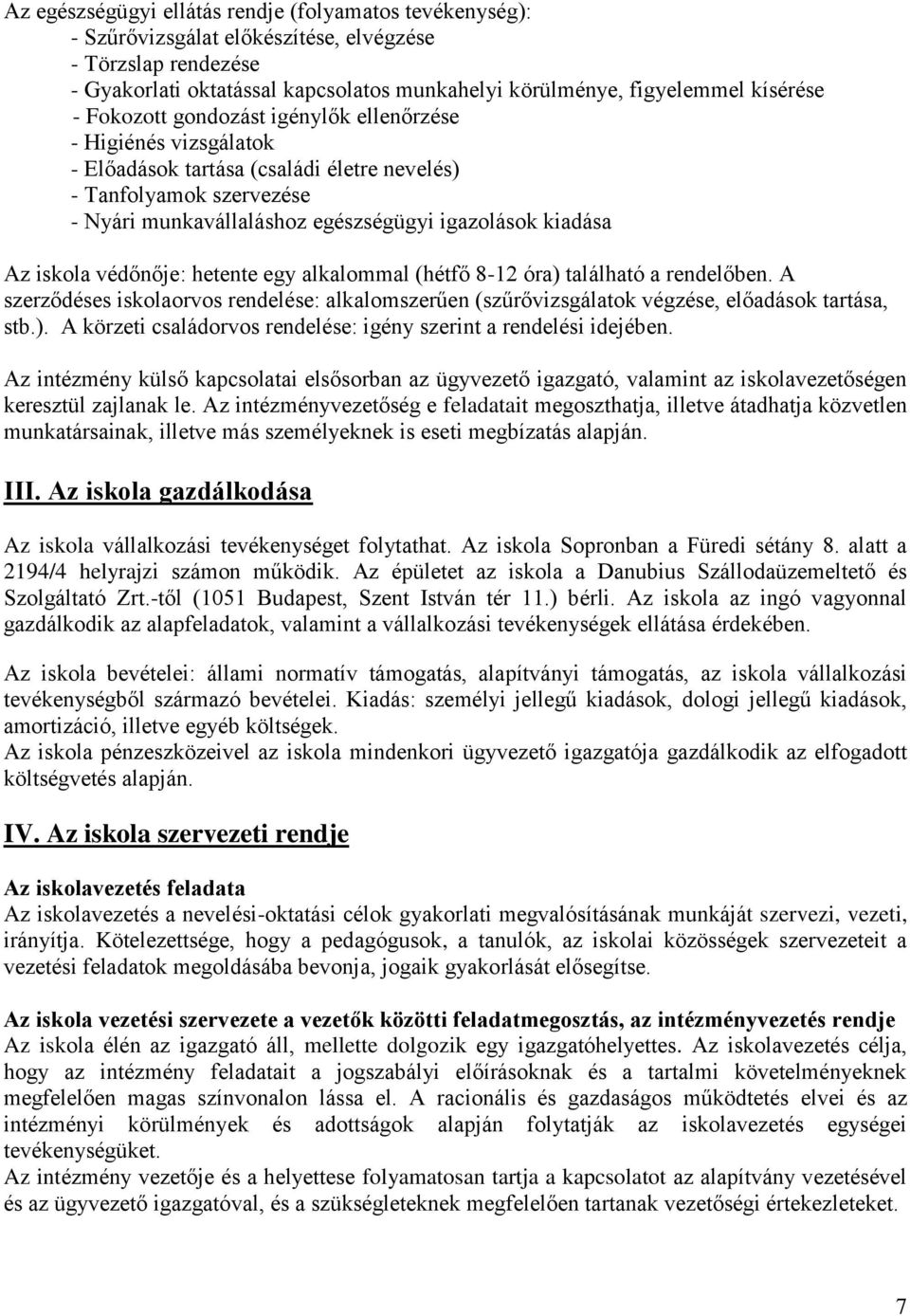 Az egészségügyi ellátás rendje (folyamatos tevékenység):
- Szűrővizsgálat előkészítése, elvégzése
- Törzslap rendezése
- Gyakorlati oktatással kapcsolatos munkahelyi körülménye, figyelemmel kísérése
- Fokozott gondozást igénylők ellenőrzése
- Higiénés vizsgálatok
- Előadások tartása (családi életre nevelés)
- Tanfolyamok szervezése
- Nyári munkavállaláshoz egészségügyi igazolások kiadása

Az iskola védőnője: hetente egy alkalommal (hétfő 8-12 óra) található a rendelőben. A szerződéses iskolaorvos rendelése: alkalomszerűen (szűrővizsgálatok végzése, előadások tartása, stb.). A körzeti családorvos rendelése: igény szerint a rendelési idejében.

Az intézmény külső kapcsolatai elsősorban az ügyvezető igazgató, valamint az iskolavezetőségen keresztül zajlanak le. Az intézményvezetőség e feladatait megoszthatja, illetve átadhatja közvetlen munkatársainak, illetve más személyeknek is eseti megbízatás alapján.

III. Az iskola gazdálkodása

Az iskola vállalkozási tevékenységet folytathat. Az iskola Sopronban a Füredi sétány 8. alatt a 2194/4 helyrajzi számon működik. Az épületet az iskola a Danubius Szállodaüzemeltető és Szolgáltató Zrt.-től (1051 Budapest, Szent István tér 11.) bérli. Az iskola az ingó vagyonnal gazdálkodik az alapfeladatok, valamint a vállalkozási tevékenységek ellátása érdekében.

Az iskola bevételei: állami normatív támogatás, alapítványi támogatás, az iskola vállalkozási tevékenységből származó bevételei. Kiadás: személyi jellegű kiadások, dologi jellegű kiadások, amortizáció, illetve egyéb költségek.
Az iskola pénzeszközeivel az iskola mindenkori ügyvezető igazgatója gazdálkodik az elfogadott költségvetés alapján.

IV. Az iskola szervezeti rendje

Az iskolavezetés feladata
Az iskolavezetés a nevelési-oktatási célok gyakorlati megvalósításának munkáját szervezi, vezeti, irányítja. Kötelezettsége, hogy a pedagógusok, a tanulók, az iskolai közösségek szervezeteit a vezetési feladatok megoldásába bevonja, jogaik gyakorlását elősegítse.

Az iskola vezetési szervezete a vezetők közötti feladatmegosztás, az intézményvezetés rendje
Az iskola élén az igazgató áll, mellette dolgozik egy igazgatóhelyettes. Az iskolavezetés célja, hogy az intézmény feladatait a jogszabályi előírásoknak és a tartalmi követelményeknek megfelelően magas színvonalon lássa el. A racionális és gazdaságos működtetés elvei és az intézményi körülmények és adottságok alapján folytatják az iskolavezetés egységei tevékenységüket.
Az intézmény vezetője és a helyettese folyamatosan tartja a kapcsolatot az alapítvány vezetésével és az ügyvezető igazgatóval, és a szükségleteknek megfelelően tartanak vezetőségi értekezleteket.

7